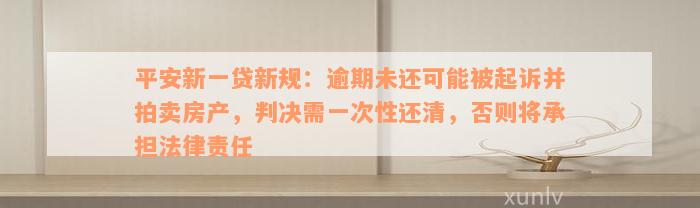 平安新一贷新规：逾期未还可能被起诉并拍卖房产，判决需一次性还清，否则将承担法律责任

xunlv